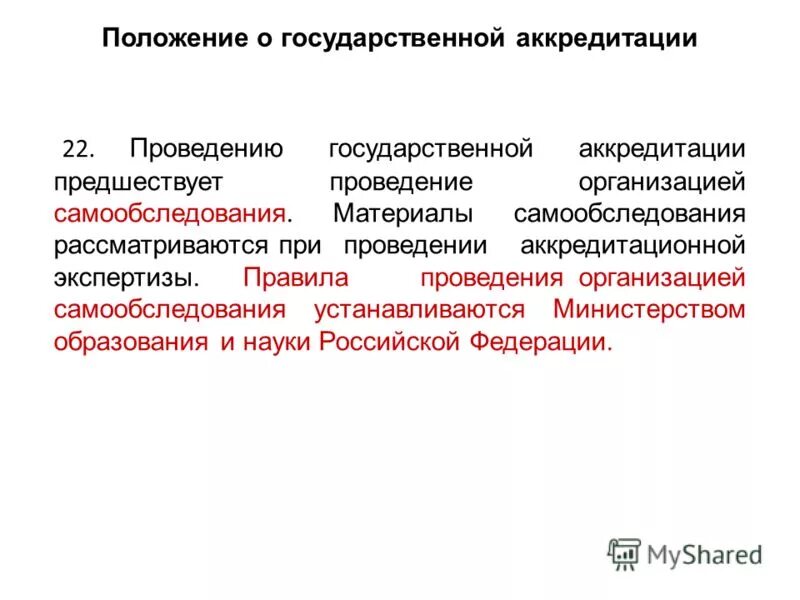 Положение о государственной аккредитации

22. Проведению государственной аккредитации предшествует проведение организацией самообследования. Материалы самообследования рассматриваются при проведении аккредитационной экспертизы. Правила проведения организацией самообследования устанавливаются Министерством образования и науки Российской Федерации.

MyShared